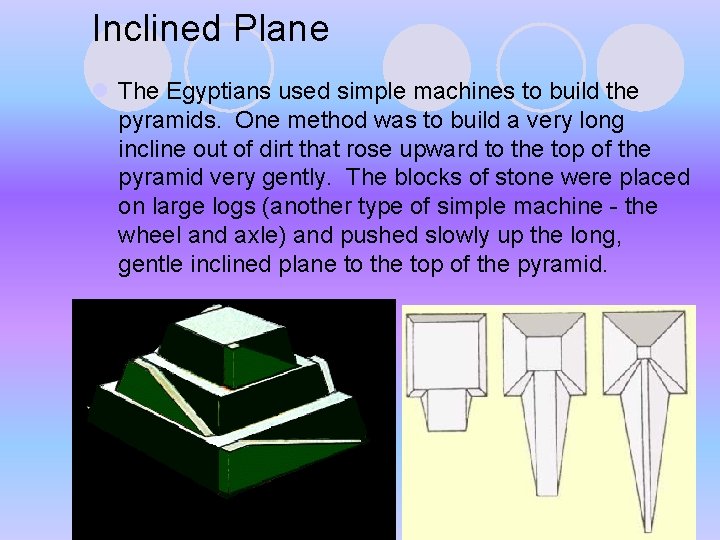 Inclined Plane

• The Egyptians used simple machines to build the pyramids. One method was to build a very long incline out of dirt that rose upward to the top of the pyramid very gently. The blocks of stone were placed on large logs (another type of simple machine - the wheel and axle) and pushed slowly up the long, gentle inclined plane to the top of the pyramid.